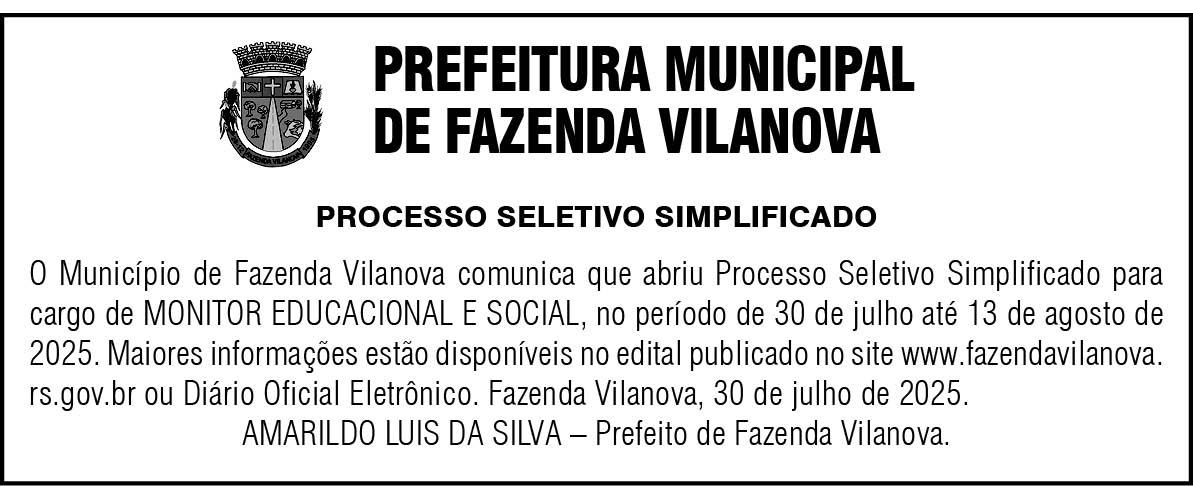 PREFEITURA MUNICIPAL
DE FAZENDA VILANOVA

PROCESSO SELETIVO SIMPLIFICADO

O Município de Fazenda Vilanova comunica que abriu Processo Seletivo Simplificado para cargo de MONITOR EDUCACIONAL E SOCIAL, no período de 30 de julho até 13 de agosto de 2025. Maiores informações estão disponíveis no edital publicado no site www.fazendavilanova.rs.gov.br ou Diário Oficial Eletrônico. Fazenda Vilanova, 30 de julho de 2025.

AMARILDO LUIS DA SILVA – Prefeito de Fazenda Vilanova.